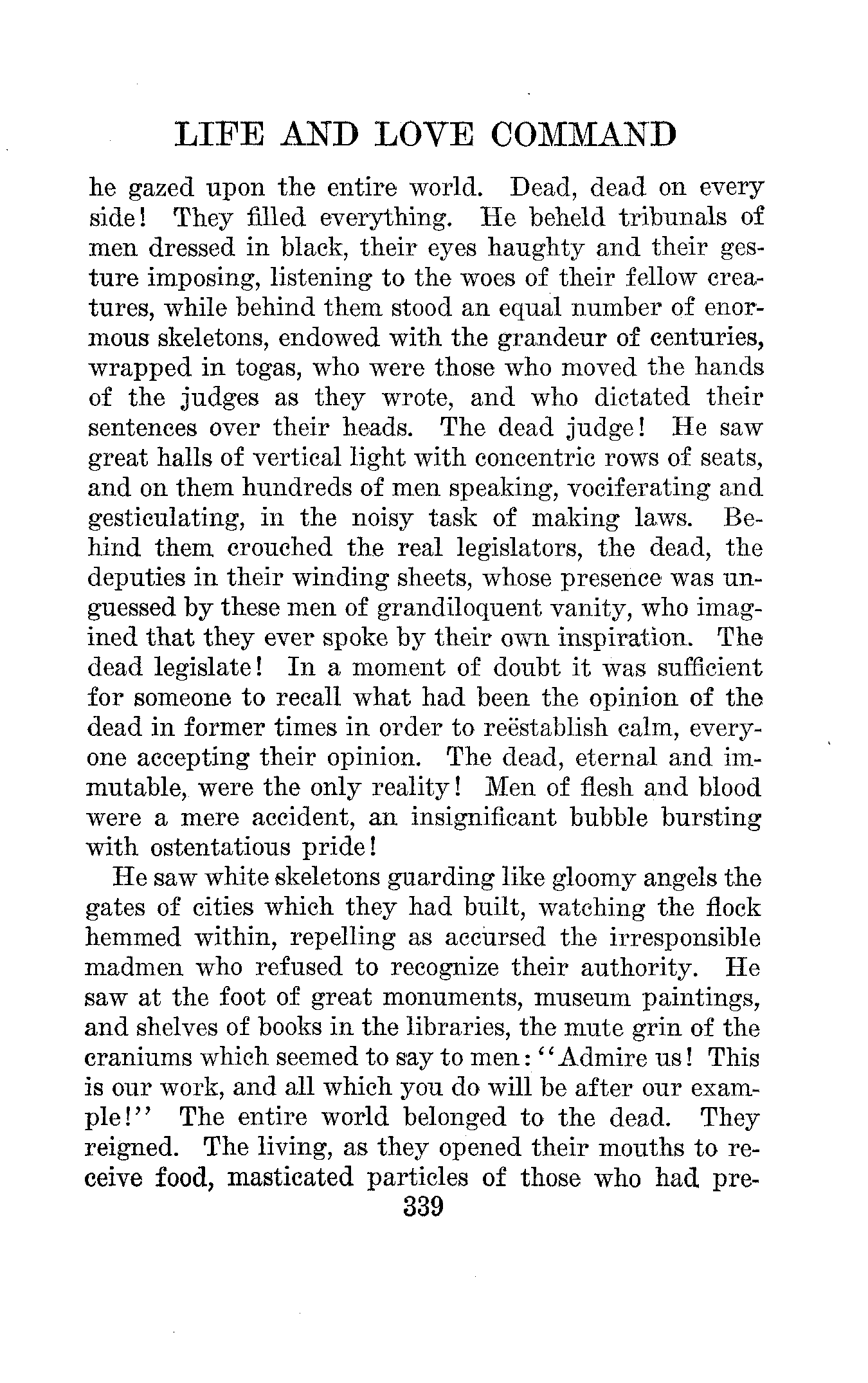 LIFE AND LOVE COMMAND

he gazed upon the entire world. Dead, dead on every side! They filled everything. He beheld tribunals of men dressed in black, their eyes haughty and their gesture imposing, listening to the woes of their fellow creatures, while behind them stood an equal number of enormous skeletons, endowed with the grandeur of centuries, wrapped in togas, who were those who moved the hands of the judges as they wrote, and who dictated their sentences over their heads. The dead judge! He saw great halls of vertical light with concentric rows of seats, and on them hundreds of men speaking, vociferating and gesticulating, in the noisy task of making laws. Behind them crouched the real legislators, the dead, the deputies in their winding sheets, whose presence was unguessed by these men of grandiloquent vanity, who imagined that they ever spoke by their own inspiration. The dead legislate! In a moment of doubt it was sufficient for someone to recall what had been the opinion of the dead in former times in order to reëstablish calm, everyone accepting their opinion. The dead, eternal and immutable, were the only reality! Men of flesh and blood were a mere accident, an insignificant bubble bursting with ostentatious pride!

He saw white skeletons guarding like gloomy angels the gates of cities which they had built, watching the flock hemmed within, repelling as accursed the irresponsible madmen who refused to recognize their authority. He saw at the foot of great monuments, museum paintings, and shelves of books in the libraries, the mute grin of the craniums which seemed to say to men: "Admire us! This is our work, and all which you do will be after our example!" The entire world belonged to the dead. They reigned. The living, as they opened their mouths to receive food, masticated particles of those who had pre-

339